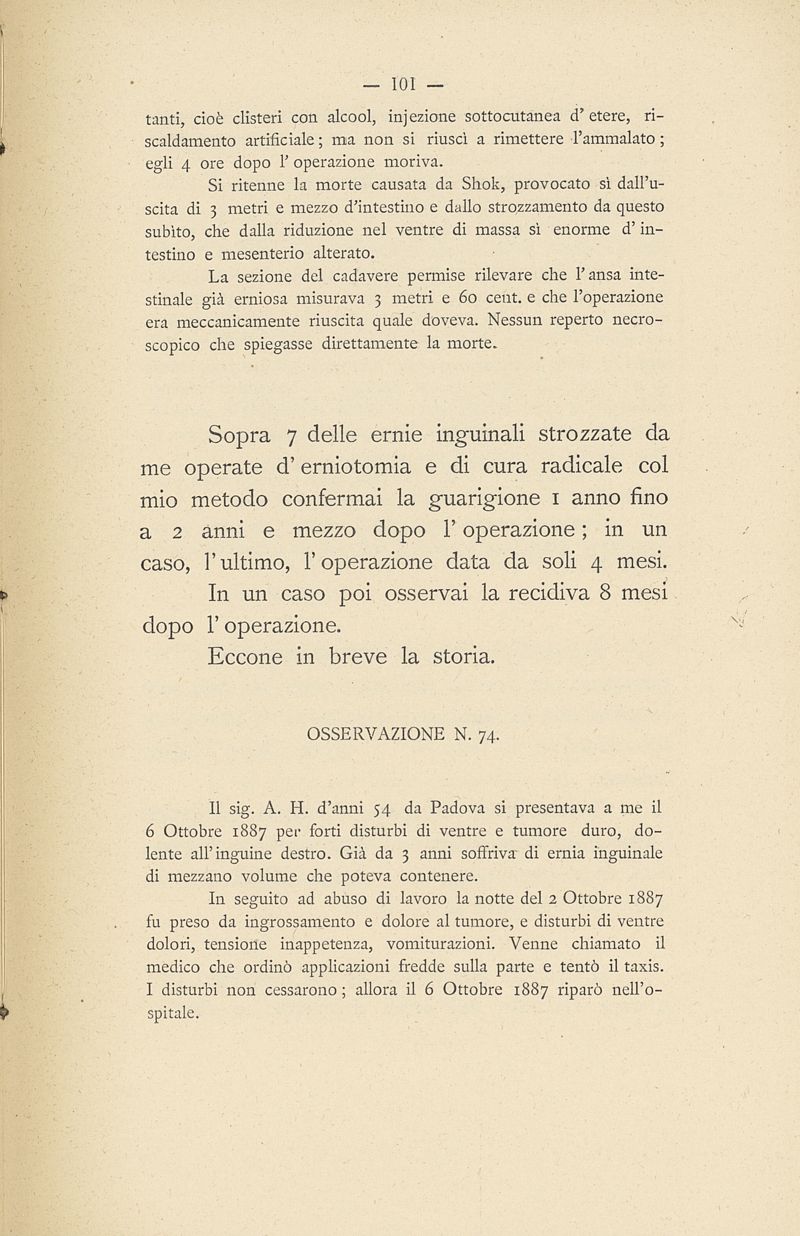 — 101 —

tanti, cioè clisteri con alcool, injezione sottocutanea d' etere, riscaldamento artificiale; ma non si riuscì a rimettere l'ammalato; egli 4 ore dopo l' operazione moriva.

Si ritenne la morte causata da Shok, provocato sì dall'uscita di 3 metri e mezzo d'intestino e dallo strozzamento da questo subìto, che dalla riduzione nel ventre di massa sì enorme d' intestino e mesenterio alterato.

La sezione del cadavere permise rilevare che l' ansa intestinale già erniosa misurava 3 metri e 60 cent. e che l'operazione era meccanicamente riuscita quale doveva. Nessun reperto necroscopico che spiegasse direttamente la morte.

Sopra 7 delle ernie inguinali strozzate da me operate d' erniotomia e di cura radicale col mio metodo confermai la guarigione 1 anno fino a 2 anni e mezzo dopo l' operazione; in un caso, l' ultimo, l' operazione data da soli 4 mesi.

In un caso poi osservai la recidiva 8 mesi dopo l' operazione.

Eccone in breve la storia.

OSSERVAZIONE N. 74.

Il sig. A. H. d'anni 54 da Padova si presentava a me il 6 Ottobre 1887 per forti disturbi di ventre e tumore duro, dolente all' inguine destro. Già da 3 anni soffriva di ernia inguinale di mezzano volume che poteva contenere.

In seguito ad abuso di lavoro la notte del 2 Ottobre 1887 fu preso da ingrossamento e dolore al tumore, e disturbi di ventre dolori, tensione inappetenza, vomiturazioni. Venne chiamato il medico che ordinò applicazioni fredde sulla parte e tentò il taxis. I disturbi non cessarono; allora il 6 Ottobre 1887 riparò nell'ospitale.